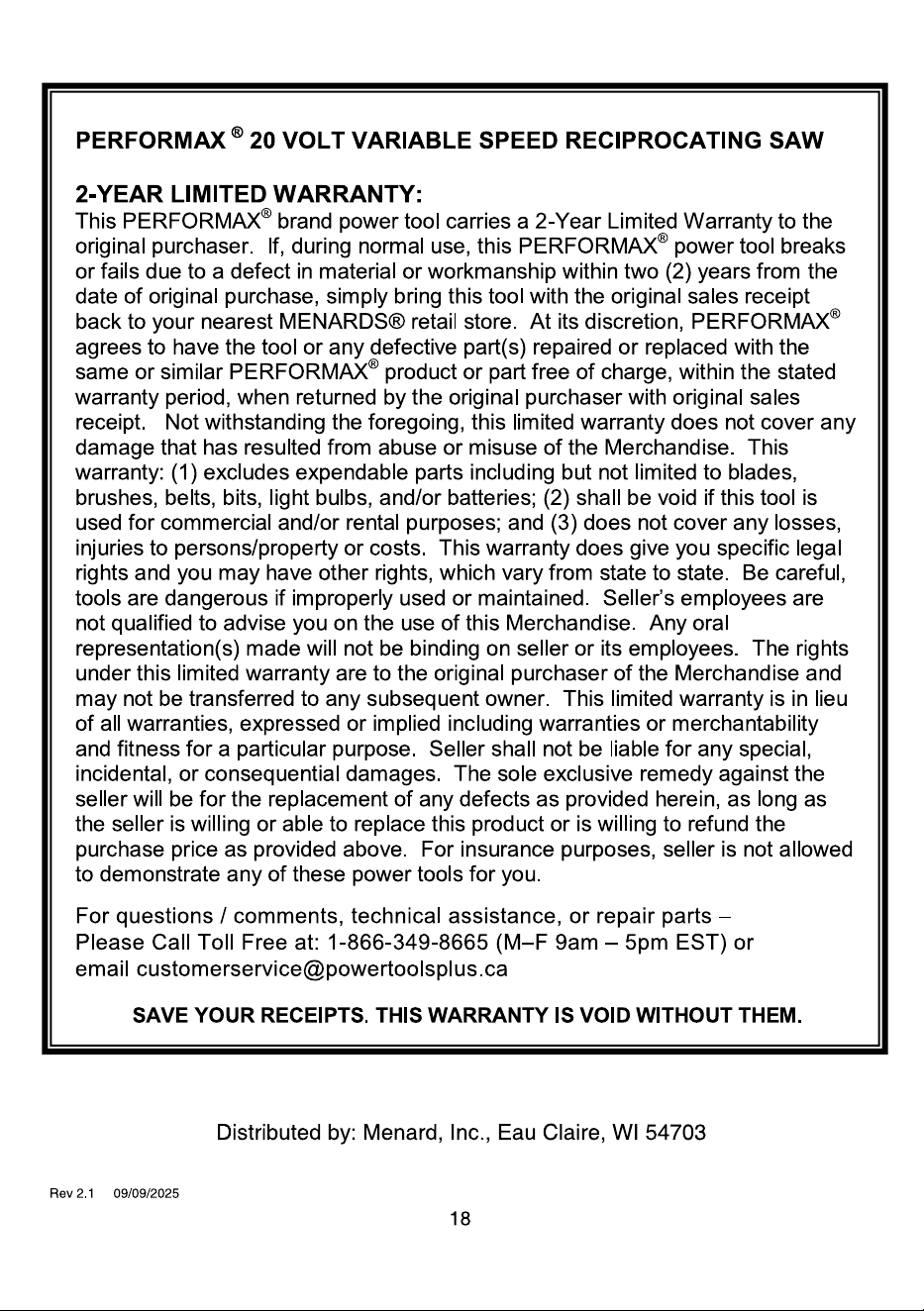 PERFORMAX ® 20 VOLT VARIABLE SPEED RECIPROCATING SAW

2-YEAR LIMITED WARRANTY:
This PERFORMAX® brand power tool carries a 2-Year Limited Warranty to the original purchaser. If, during normal use, this PERFORMAX® power tool breaks or fails due to a defect in material or workmanship within two (2) years from the date of original purchase, simply bring this tool with the original sales receipt back to your nearest MENARDS® retail store. At its discretion, PERFORMAX® agrees to have the tool or any defective part(s) repaired or replaced with the same or similar PERFORMAX® product or part free of charge, within the stated warranty period, when returned by the original purchaser with original sales receipt. Not withstanding the foregoing, this limited warranty does not cover any damage that has resulted from abuse or misuse of the Merchandise. This warranty: (1) excludes expendable parts including but not limited to blades, brushes, belts, bits, light bulbs, and/or batteries; (2) shall be void if this tool is used for commercial and/or rental purposes; and (3) does not cover any losses, injuries to persons/property or costs. This warranty does give you specific legal rights and you may have other rights, which vary from state to state. Be careful, tools are dangerous if improperly used or maintained. Seller's employees are not qualified to advise you on the use of this Merchandise. Any oral representation(s) made will not be binding on seller or its employees. The rights under this limited warranty are to the original purchaser of the Merchandise and may not be transferred to any subsequent owner. This limited warranty is in lieu of all warranties, expressed or implied including warranties or merchantability and fitness for a particular purpose. Seller shall not be liable for any special, incidental, or consequential damages. The sole exclusive remedy against the seller will be for the replacement of any defects as provided herein, as long as the seller is willing or able to replace this product or is willing to refund the purchase price as provided above. For insurance purposes, seller is not allowed to demonstrate any of these power tools for you.

For questions / comments, technical assistance, or repair parts –
Please Call Toll Free at: 1-866-349-8665 (M–F 9am – 5pm EST) or
email customerservice@powertoolsplus.ca

SAVE YOUR RECEIPTS. THIS WARRANTY IS VOID WITHOUT THEM.

Distributed by: Menard, Inc., Eau Claire, WI 54703

Rev 2.1 09/09/2025

18